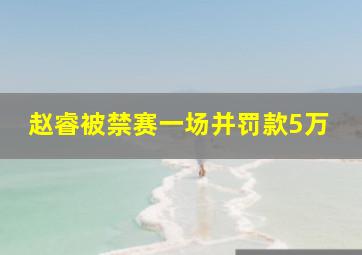 赵睿被禁赛一场并罚款5万